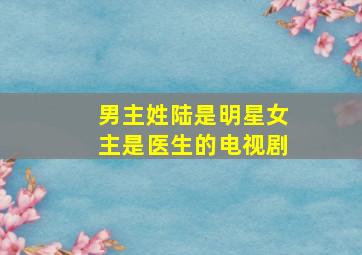 男主姓陆是明星女主是医生的电视剧